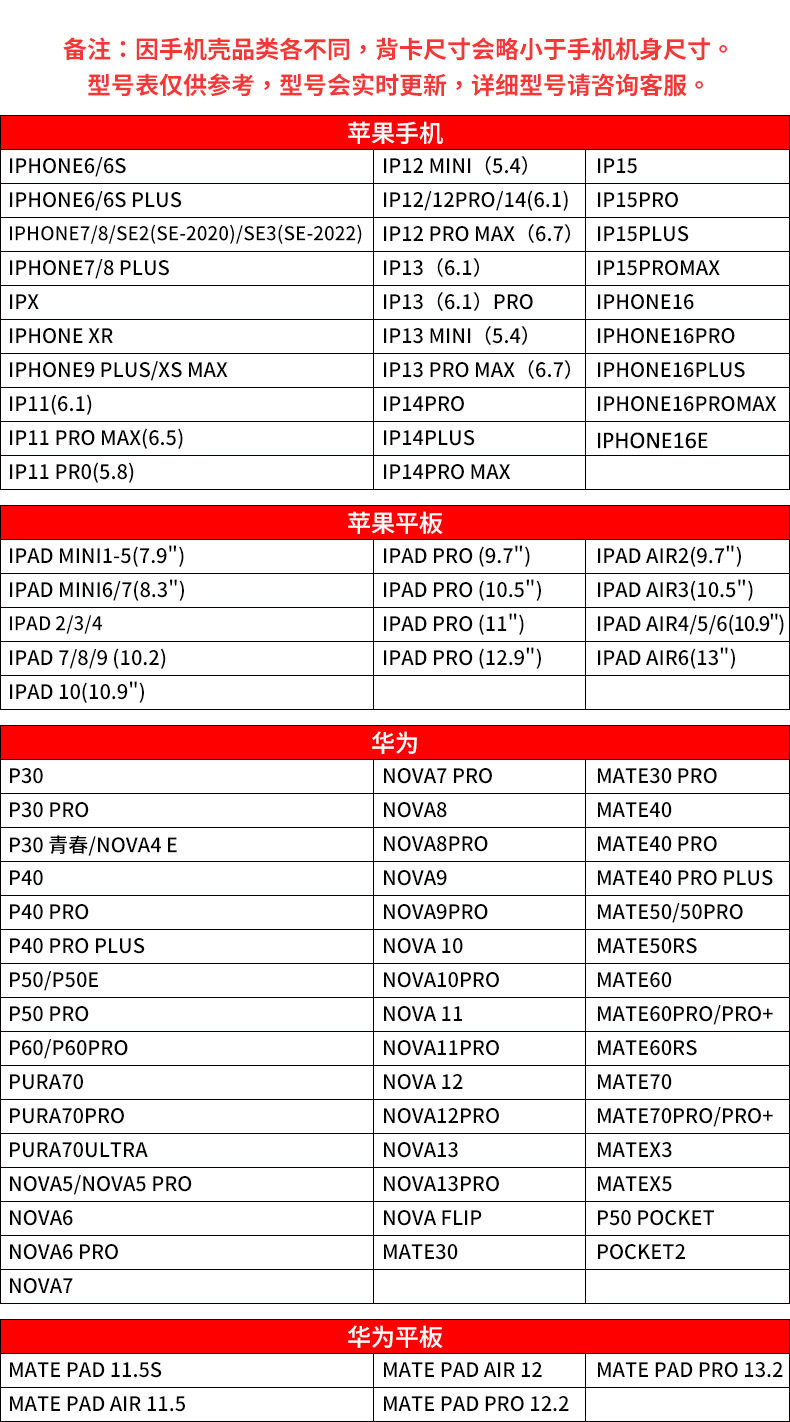 备注：因手机壳品类各不同，背卡尺寸会略小于手机机身尺寸。
型号表仅供参考，型号会实时更新，详细型号请咨询客服。

| 苹果手机 | | |
|---|---|---|
| IPHONE6/6S | IP12 MINI（5.4） | IP15 |
| IPHONE6/6S PLUS | IP12/12PRO/14(6.1) | IP15PRO |
| IPHONE7/8/SE2(SE-2020)/SE3(SE-2022) | IP12 PRO MAX（6.7） | IP15PLUS |
| IPHONE7/8 PLUS | IP13（6.1） | IP15PROMAX |
| IPX | IP13（6.1）PRO | IPHONE16 |
| IPHONE XR | IP13 MINI（5.4） | IPHONE16PRO |
| IPHONE9 PLUS/XS MAX | IP13 PRO MAX（6.7） | IPHONE16PLUS |
| IP11(6.1) | IP14PRO | IPHONE16PROMAX |
| IP11 PRO MAX(6.5) | IP14PLUS | IPHONE16E |
| IP11 PR0(5.8) | IP14PRO MAX | |

| 苹果平板 | | |
|---|---|---|
| IPAD MINI1-5(7.9") | IPAD PRO (9.7") | IPAD AIR2(9.7") |
| IPAD MINI6/7(8.3") | IPAD PRO (10.5") | IPAD AIR3(10.5") |
| IPAD 2/3/4 | IPAD PRO (11") | IPAD AIR4/5/6(10.9") |
| IPAD 7/8/9 (10.2) | IPAD PRO (12.9") | IPAD AIR6(13") |
| IPAD 10(10.9") | | |

| 华为 | | |
|---|---|---|
| P30 | NOVA7 PRO | MATE30 PRO |
| P30 PRO | NOVA8 | MATE40 |
| P30 青春/NOVA4 E | NOVA8PRO | MATE40 PRO |
| P40 | NOVA9 | MATE40 PRO PLUS |
| P40 PRO | NOVA9PRO | MATE50/50PRO |
| P40 PRO PLUS | NOVA 10 | MATE50RS |
| P50/P50E | NOVA10PRO | MATE60 |
| P50 PRO | NOVA 11 | MATE60PRO/PRO+ |
| P60/P60PRO | NOVA11PRO | MATE60RS |
| PURA70 | NOVA 12 | MATE70 |
| PURA70PRO | NOVA12PRO | MATE70PRO/PRO+ |
| PURA70ULTRA | NOVA13 | MATEX3 |
| NOVA5/NOVA5 PRO | NOVA13PRO | MATEX5 |
| NOVA6 | NOVA FLIP | P50 POCKET |
| NOVA6 PRO | MATE30 | POCKET2 |
| NOVA7 | | |

| 华为平板 | | |
|---|---|---|
| MATE PAD 11.5S | MATE PAD AIR 12 | MATE PAD PRO 13.2 |
| MATE PAD AIR 11.5 | MATE PAD PRO 12.2 | |